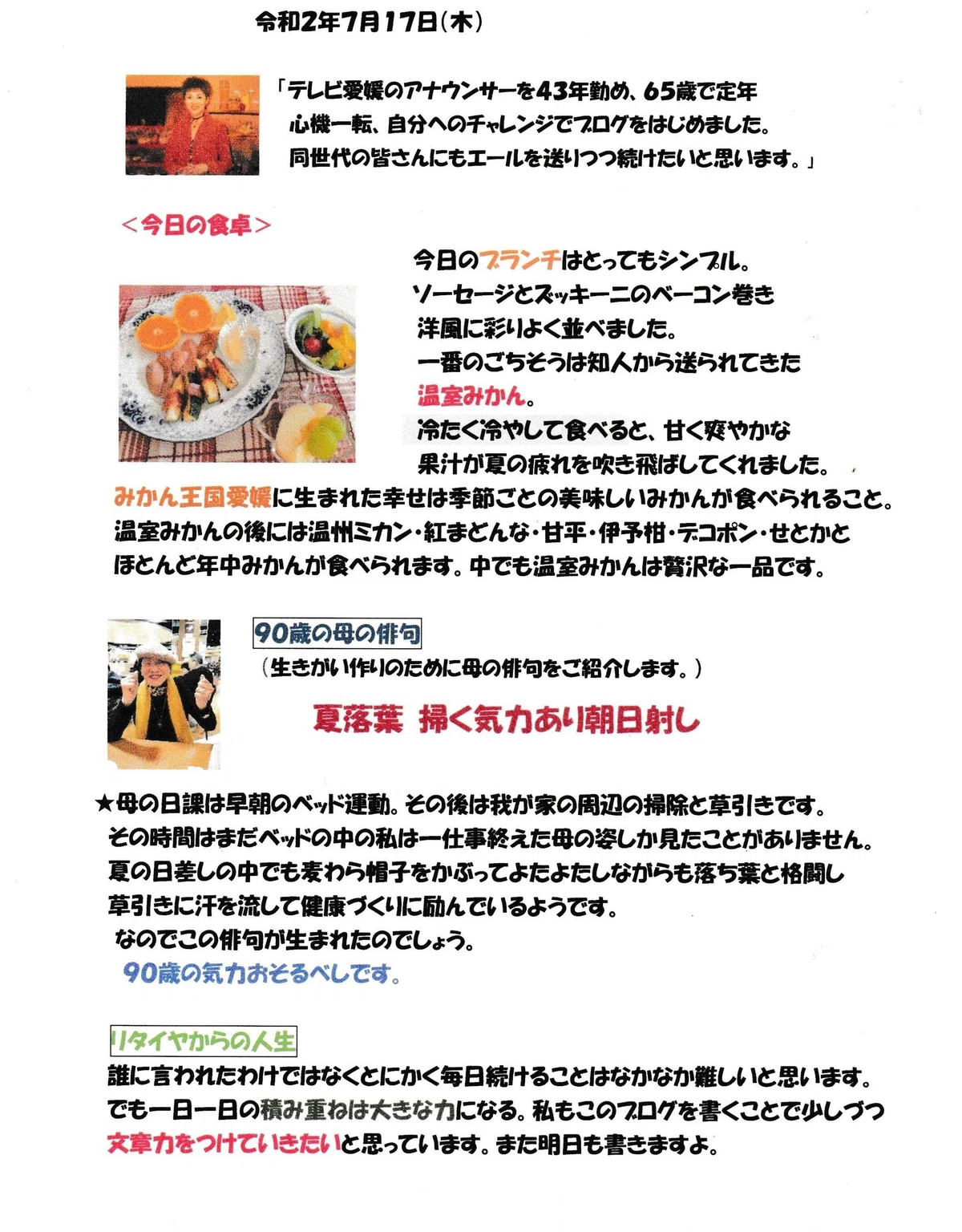 令和2年7月17日(木)

「テレビ愛媛のアナウンサーを43年勤め、65歳で定年
心機一転、自分へのチャレンジでブログをはじめました。
同世代の皆さんにもエールを送りつつ続けたいと思います。」

<今日の食卓>

今日のブランチはとってもシンプル。
ソーセージとズッキーニのベーコン巻き
洋風に彩りよく並べました。
一番のごちそうは知人から送られてきた
温室みかん。
冷たく冷やして食べると、甘く爽やかな
果汁が夏の疲れを吹き飛ばしてくれました。
みかん王国愛媛に生まれた幸せは季節ごとの美味しいみかんが食べられること。
温室みかんの後には温州ミカン・紅まどんな・甘平・伊予柑・デコポン・せとかと
ほとんど年中みかんが食べられます。中でも温室みかんは贅沢な一品です。

90歳の母の俳句
(生きがい作りのために母の俳句をご紹介します。)

夏落葉 掃く気力あり朝日射し

★母の日課は早朝のベッド運動。その後は我が家の周辺の掃除と草引きです。
その時間はまだベッドの中の私は一仕事終えた母の姿しか見たことがありません。
夏の日差しの中でも麦わら帽子をかぶってよたよたしながらも落ち葉と格闘し
草引きに汗を流して健康づくりに励んでいるようです。
なのでこの俳句が生まれたのでしょう。
90歳の気力おそるべしです。

リタイヤからの人生
誰に言われたわけではなくとにかく毎日続けることはなかなか難しいと思います。
でも一日一日の積み重ねは大きな力になる。私もこのブログを書くことで少しづつ
文章力をつけていきたいと思っています。また明日も書きますよ。